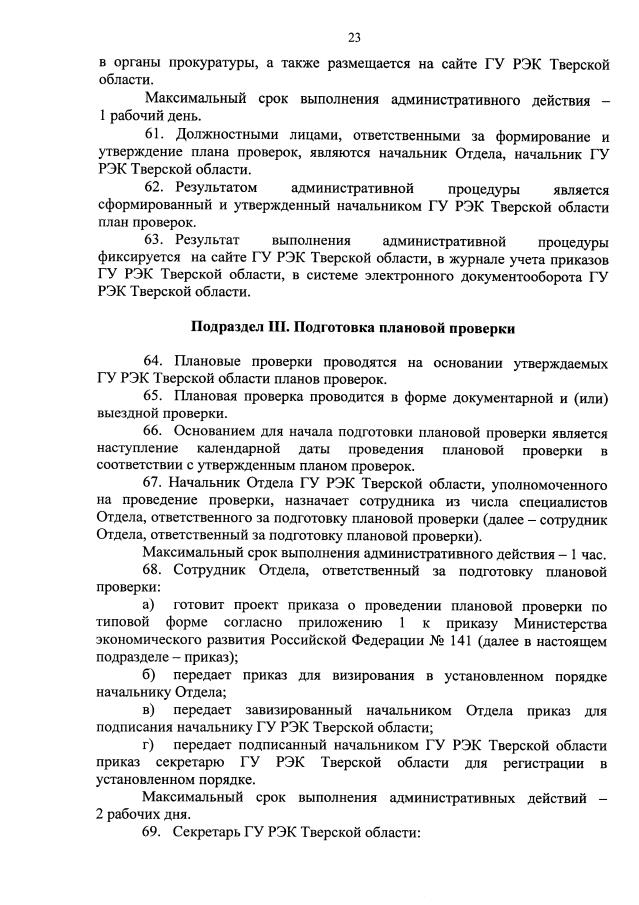 23

в органы прокуратуры, а также размещается на сайте ГУ РЭК Тверской области.

Максимальный срок выполнения административного действия – 1 рабочий день.

61. Должностными лицами, ответственными за формирование и утверждение плана проверок, являются начальник Отдела, начальник ГУ РЭК Тверской области.

62. Результатом административной процедуры является сформированный и утвержденный начальником ГУ РЭК Тверской области план проверок.

63. Результат выполнения административной процедуры фиксируется на сайте ГУ РЭК Тверской области, в журнале учета приказов ГУ РЭК Тверской области, в системе электронного документооборота ГУ РЭК Тверской области.

Подраздел III. Подготовка плановой проверки

64. Плановые проверки проводятся на основании утверждаемых ГУ РЭК Тверской области планов проверок.

65. Плановая проверка проводится в форме документарной и (или) выездной проверки.

66. Основанием для начала подготовки плановой проверки является наступление календарной даты проведения плановой проверки в соответствии с утвержденным планом проверок.

67. Начальник Отдела ГУ РЭК Тверской области, уполномоченного на проведение проверки, назначает сотрудника из числа специалистов Отдела, ответственного за подготовку плановой проверки (далее – сотрудник Отдела, ответственный за подготовку плановой проверки).

Максимальный срок выполнения административного действия – 1 час.

68. Сотрудник Отдела, ответственный за подготовку плановой проверки:

а) готовит проект приказа о проведении плановой проверки по типовой форме согласно приложению 1 к приказу Министерства экономического развития Российской Федерации № 141 (далее в настоящем подразделе – приказ);

б) передает приказ для визирования в установленном порядке начальнику Отдела;

в) передает завизированный начальником Отдела приказ для подписания начальнику ГУ РЭК Тверской области;

г) передает подписанный начальником ГУ РЭК Тверской области приказ секретарю ГУ РЭК Тверской области для регистрации в установленном порядке.

Максимальный срок выполнения административных действий – 2 рабочих дня.

69. Секретарь ГУ РЭК Тверской области: